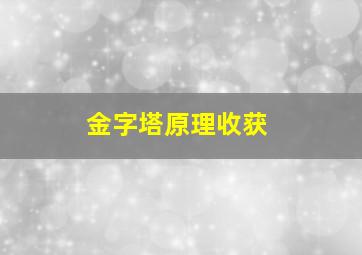 金字塔原理收获